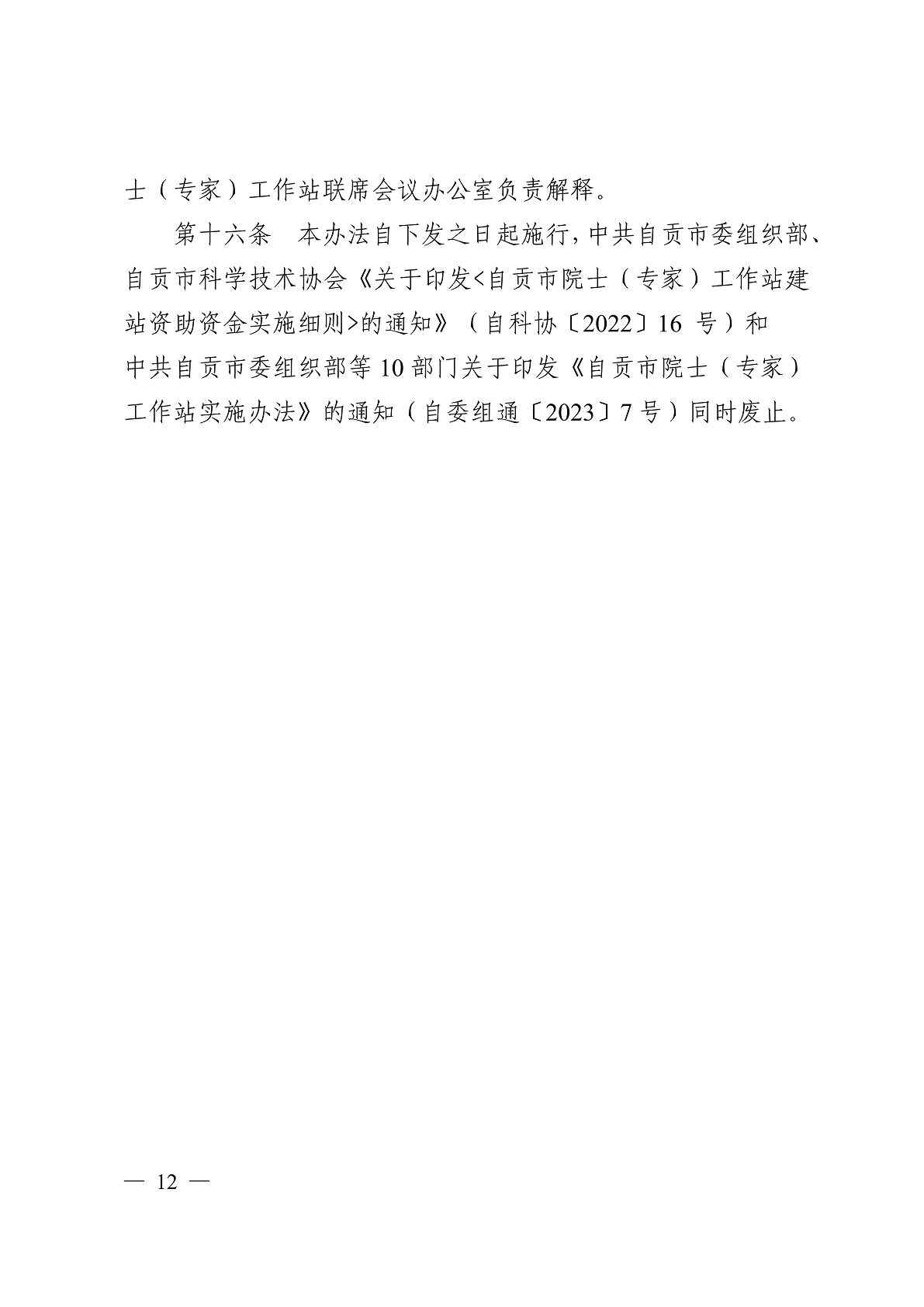 士（专家）工作站联席会议办公室负责解释。

第十六条 本办法自下发之日起施行，中共自贡市委组织部、自贡市科学技术协会《关于印发<自贡市院士（专家）工作站建站资助资金实施细则>的通知》（自科协〔2022〕16号）和中共自贡市委组织部等10部门关于印发《自贡市院士（专家）工作站实施办法》的通知（自委组通〔2023〕7号）同时废止。

— 12 —